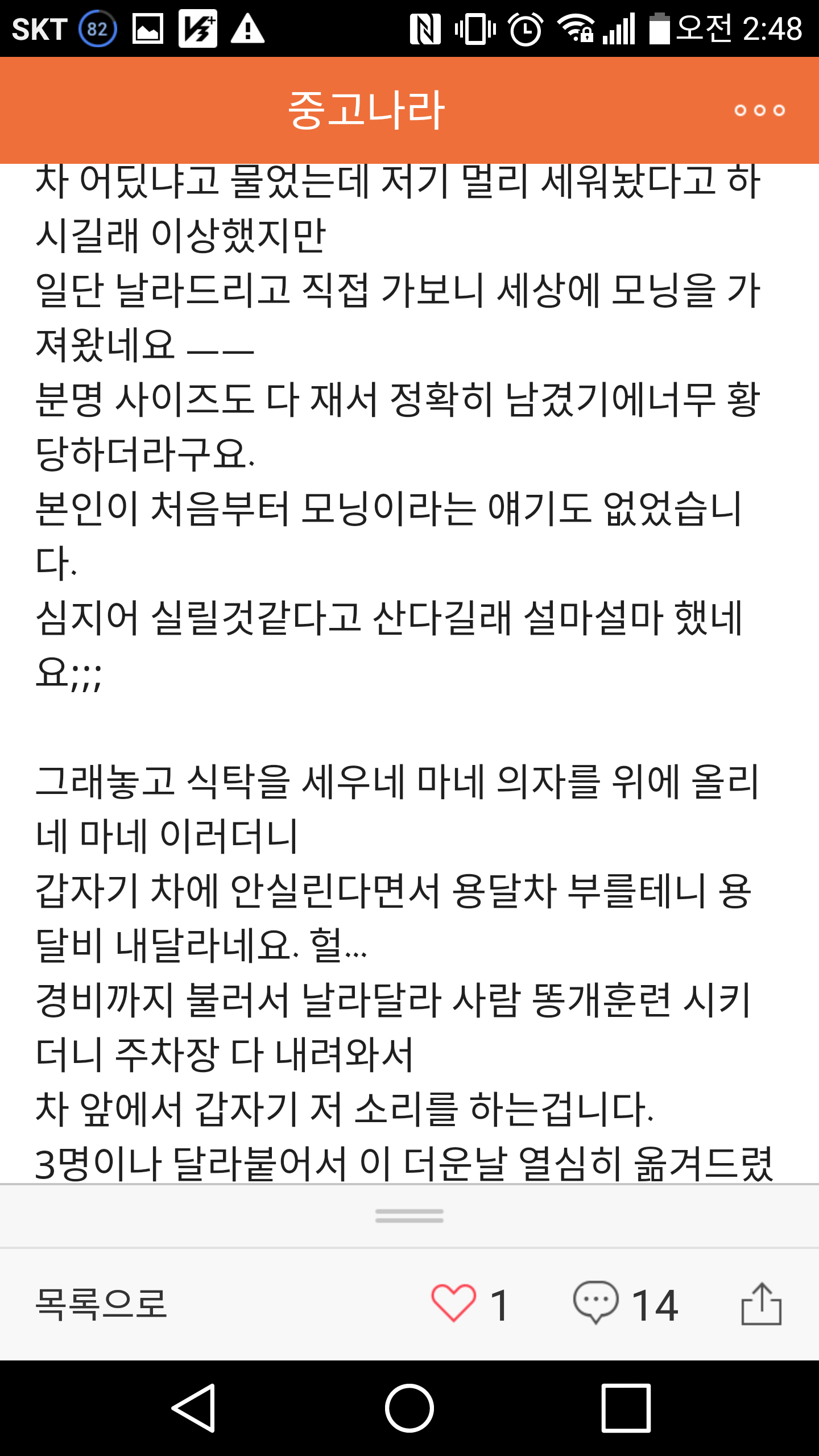 SKT 82 오전 2:48

중고나라

차 어딨냐고 물었는데 저기 멀리 세워놨다고 하시길래 이상했지만
일단 날라드리고 직접 가보니 세상에 모닝을 가져왔네요 ——
분명 사이즈도 다 재서 정확히 남겼기에너무 황당하더라구요.
본인이 처음부터 모닝이라는 얘기도 없었습니다.
심지어 실릴것같다고 산다길래 설마설마 했네요;;;

그래놓고 식탁을 세우네 마네 의자를 위에 올리네 마네 이러더니
갑자기 차에 안실린다면서 용달차 부를테니 용달비 내달라네요. 헐...
경비까지 불러서 날라달라 사람 똥개훈련 시키더니 주차장 다 내려와서
차 앞에서 갑자기 저 소리를 하는겁니다.
3명이나 달라붙어서 이 더운날 열심히 옮겨드렸

목록으로 1 14